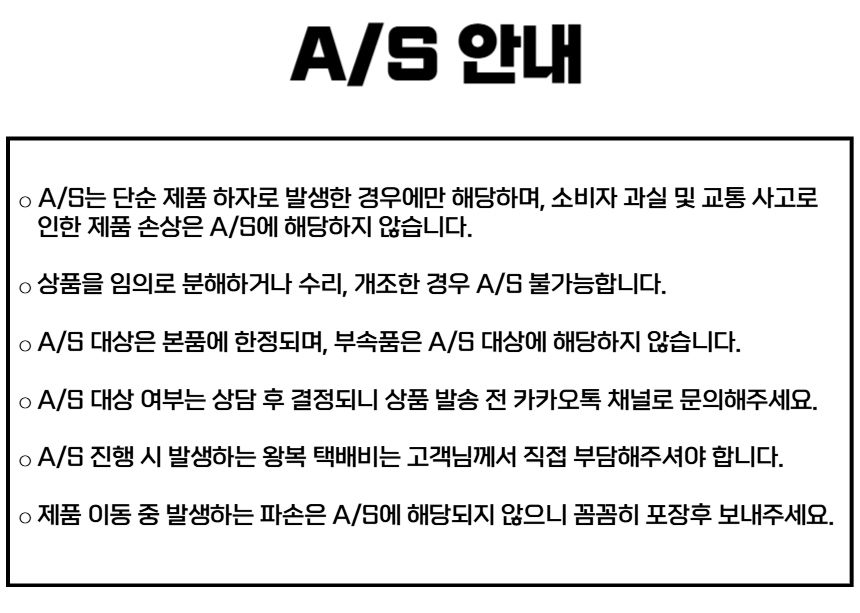 A/S 안내

○ A/S는 단순 제품 하자로 발생한 경우에만 해당하며, 소비자 과실 및 교통 사고로 인한 제품 손상은 A/S에 해당하지 않습니다.

○ 상품을 임의로 분해하거나 수리, 개조한 경우 A/S 불가능합니다.

○ A/S 대상은 본품에 한정되며, 부속품은 A/S 대상에 해당하지 않습니다.

○ A/S 대상 여부는 상담 후 결정되니 상품 발송 전 카카오톡 채널로 문의해주세요.

○ A/S 진행 시 발생하는 왕복 택배비는 고객님께서 직접 부담해주셔야 합니다.

○ 제품 이동 중 발생하는 파손은 A/S에 해당되지 않으니 꼼꼼히 포장후 보내주세요.